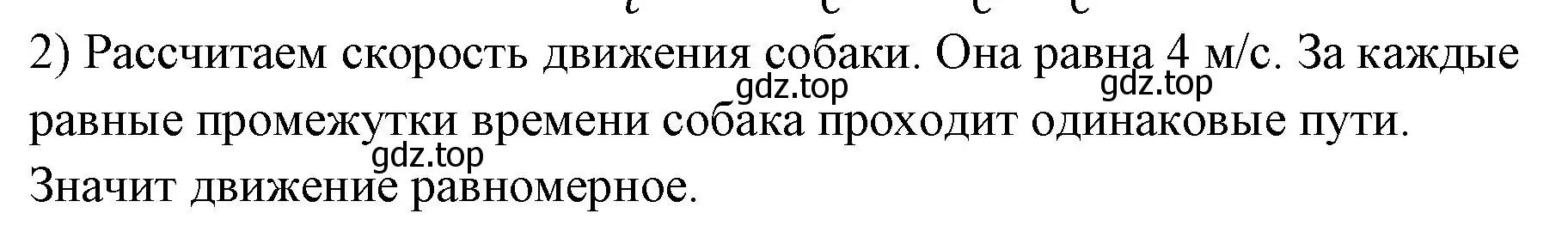 2) Рассчитаем скорость движения собаки. Она равна 4 м/с. За каждые равные промежутки времени собака проходит одинаковые пути. Значит движение равномерное.

gdz.top gdz.top gdz.top